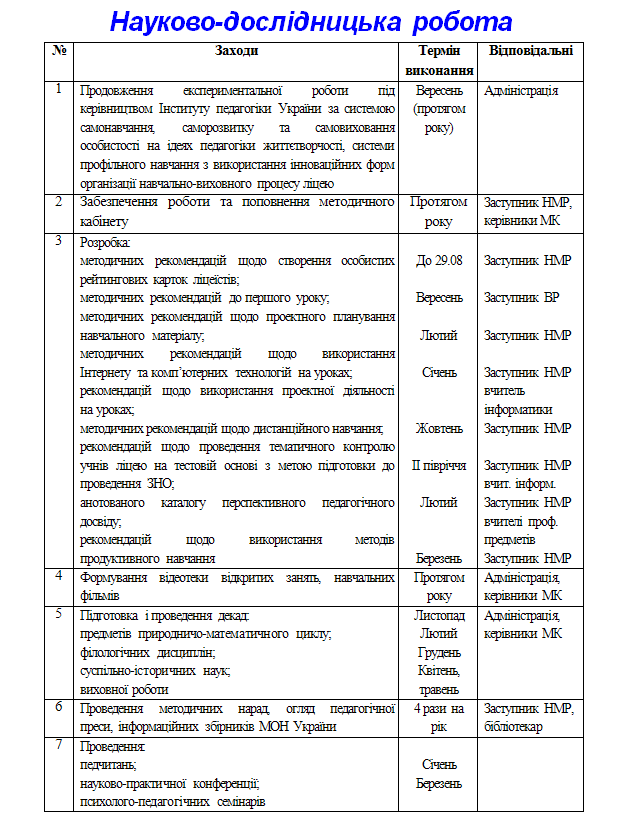 Науково-дослідницька робота

| № | Заходи | Термін виконання | Відповідальні |
|---|---|---|---|
| 1 | Продовження експериментальної роботи під керівництвом Інституту педагогіки України за системою самонавчання, саморозвитку та самовиховання особистості на ідеях педагогіки життєтворчості, системи профільного навчання з використання інноваційних форм організації навчально-виховного процесу ліцею | Вересень (протягом року) | Адміністрація |
| 2 | Забезпечення роботи та поповнення методичного кабінету | Протягом року | Заступник НМР, керівники МК |
| 3 | Розробка: методичних рекомендацій щодо створення особистих рейтингових карток ліцеїстів; методичних рекомендацій до першого уроку; методичних рекомендацій щодо проектного планування навчального матеріалу; методичних рекомендацій щодо використання Інтернету та комп'ютерних технологій на уроках; рекомендацій щодо використання проектної діяльності на уроках; методичних рекомендацій щодо дистанційного навчання; рекомендацій щодо проведення тематичного контролю учнів ліцею на тестовій основі з метою підготовки до проведення ЗНО; анотованого каталогу перспективного педагогічного досвіду; рекомендацій щодо використання методів продуктивного навчання | До 29.08 Вересень Лютий Січень Жовтень ІІ півріччя Лютий Березень | Заступник НМР Заступник ВР Заступник НМР Заступник НМР вчитель інформатики Заступник НМР Заступник НМР вчит. інформ. Заступник НМР вчителі проф. предметів Заступник НМР |
| 4 | Формування відеотеки відкритих занять, навчальних фільмів | Протягом року | Адміністрація, керівники МК |
| 5 | Підготовка і проведення декад: предметів природничо-математичного циклу; філологічних дисциплін; суспільно-історичних наук; виховної роботи | Листопад Лютий Грудень Квітень, травень | Адміністрація, керівники МК |
| 6 | Проведення методичних нарад, огляд педагогічної преси, інформаційних збірників МОН України | 4 рази на рік | Заступник НМР, бібліотекар |
| 7 | Проведення: педчитань; науково-практичної конференції; психолого-педагогічних семінарів | Січень Березень | |